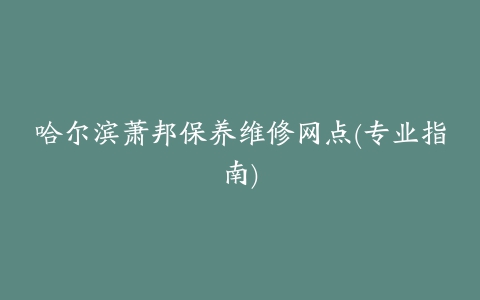 哈尔滨萧邦保养维修网点(专业指南)